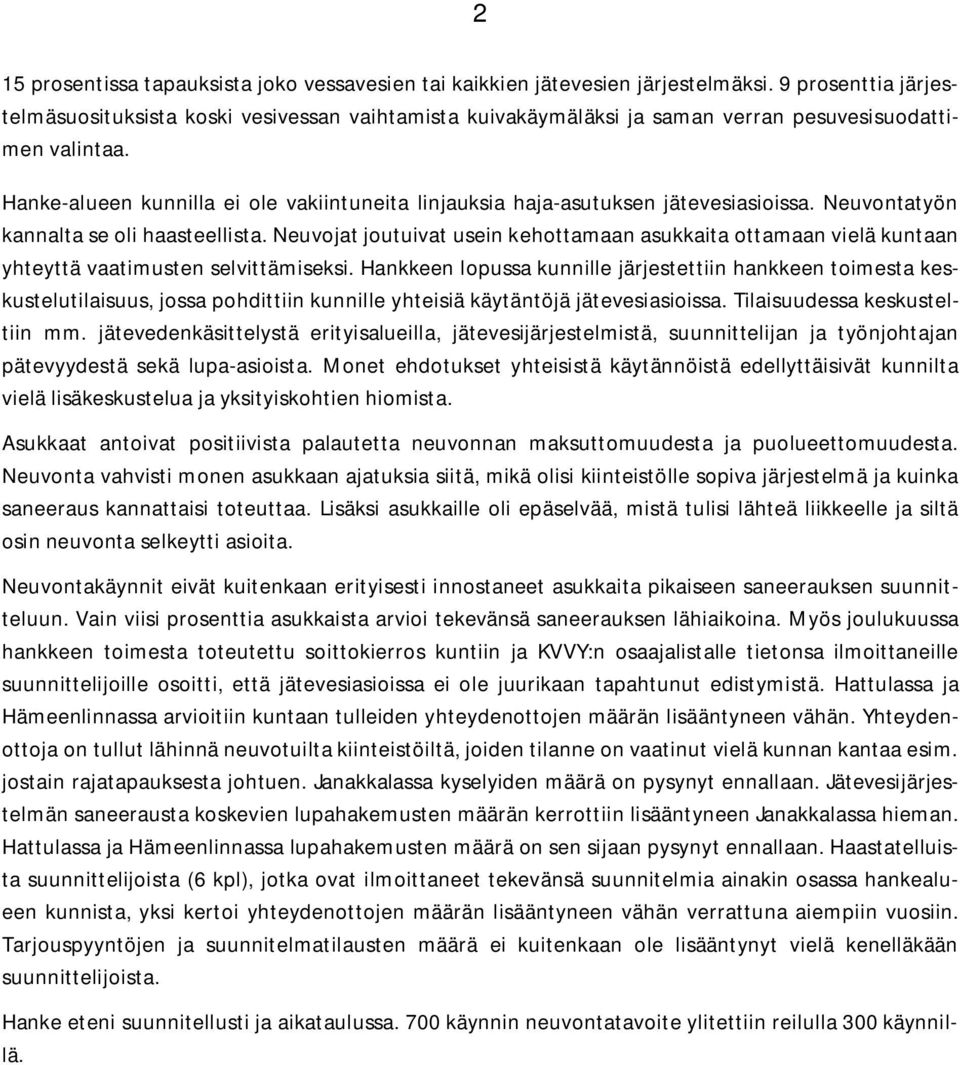 2

15 prosentissa tapauksista joko vessavesien tai kaikkien jätevesien järjestelmäksi. 9 prosenttia järjestelmäsuosituksista koski vesivessan vaihtamista kuivakäymäläksi ja saman verran pesuvesisuodattimen valintaa.

Hanke-alueen kunnilla ei ole vakiintuneita linjauksia haja-asutuksen jätevesiasioissa. Neuvontatyön kannalta se oli haasteellista. Neuvojat joutuivat usein kehottamaan asukkaita ottamaan vielä kuntaan yhteyttä vaatimusten selvittämiseksi. Hankkeen lopussa kunnille järjestettiin hankkeen toimesta keskustelutilaisuus, jossa pohdittiin kunnille yhteisiä käytäntöjä jätevesiasioissa. Tilaisuudessa keskusteltiin mm. jätevedenkäsittelystä erityisalueilla, jätevesijärjestelmistä, suunnittelijan ja työnjohtajan pätevyydestä sekä lupa-asioista. Monet ehdotukset yhteisistä käytännöistä edellyttäisivät kunnilta vielä lisäkeskustelua ja yksityiskohtien hiomista.

Asukkaat antoivat positiivista palautetta neuvonnan maksuttomuudesta ja puolueettomuudesta. Neuvonta vahvisti monen asukkaan ajatuksia siitä, mikä olisi kiinteistölle sopiva järjestelmä ja kuinka saneeraus kannattaisi toteuttaa. Lisäksi asukkaille oli epäselvää, mistä tulisi lähteä liikkeelle ja siltä osin neuvonta selkeytti asioita.

Neuvontakäynnit eivät kuitenkaan erityisesti innostaneet asukkaita pikaiseen saneerauksen suunnitteluun. Vain viisi prosenttia asukkaista arvioi tekevänsä saneerauksen lähiaikoina. Myös joulukuussa hankkeen toimesta toteutettu soittokierros kuntiin ja KVVY:n osaajalistalle tietonsa ilmoittaneille suunnittelijoille osoitti, että jätevesiasioissa ei ole juurikaan tapahtunut edistymistä. Hattulassa ja Hämeenlinnassa arvioitiin kuntaan tulleiden yhteydenottojen määrän lisääntyneen vähän. Yhteydenottoja on tullut lähinnä neuvotuilta kiinteistöiltä, joiden tilanne on vaatinut vielä kunnan kantaa esim. jostain rajatapauksesta johtuen. Janakkalassa kyselyiden määrä on pysynyt ennallaan. Jätevesijärjestelmän saneerausta koskevien lupahakemusten määrän kerrottiin lisääntyneen Janakkalassa hieman. Hattulassa ja Hämeenlinnassa lupahakemusten määrä on sen sijaan pysynyt ennallaan. Haastatelluista suunnittelijoista (6 kpl), jotka ovat ilmoittaneet tekevänsä suunnitelmia ainakin osassa hankealueen kunnista, yksi kertoi yhteydenottojen määrän lisääntyneen vähän verrattuna aiempiin vuosiin. Tarjouspyyntöjen ja suunnitelmatilausten määrä ei kuitenkaan ole lisääntynyt vielä kenelläkään suunnittelijoista.

Hanke eteni suunnitellusti ja aikataulussa. 700 käynnin neuvontatavoite ylitettiin reilulla 300 käynnillä.